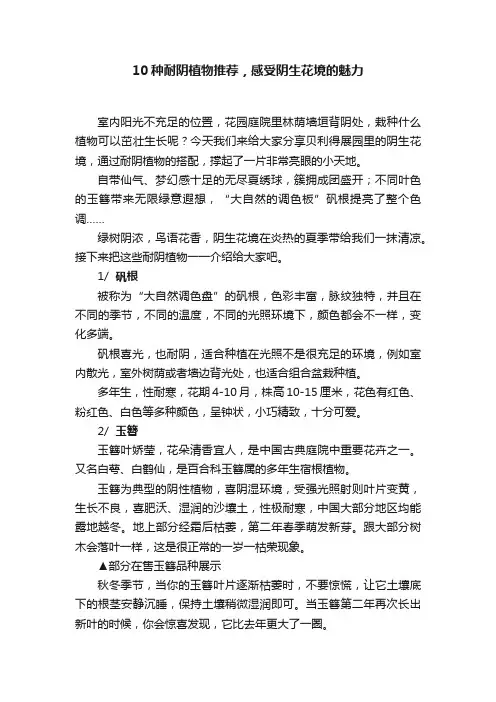 10种耐阴植物推荐，感受阴生花境的魅力

室内阳光不充足的位置，花园庭院里林荫墙垣背阴处，栽种什么植物可以茁壮生长呢？今天我们来给大家分享贝利得展园里的阴生花境，通过耐阴植物的搭配，撑起了一片非常亮眼的小天地。

自带仙气、梦幻感十足的无尽夏绣球，簇拥成团盛开；不同叶色的玉簪带来无限绿意遐想，“大自然的调色板”矾根提亮了整个色调……

绿树阴浓，鸟语花香，阴生花境在炎热的夏季带给我们一抹清凉。接下来把这些耐阴植物一一介绍给大家吧。

1/ 矾根

被称为“大自然调色盘”的矾根，色彩丰富，脉纹独特，并且在不同的季节，不同的温度，不同的光照环境下，颜色都会不一样，变化多端。

矾根喜光，也耐阴，适合种植在光照不是很充足的环境，例如室内散光，室外树荫或者墙边背光处，也适合组合盆栽种植。

多年生，性耐寒，花期4-10月，株高10-15厘米，花色有红色、粉红色、白色等多种颜色，呈钟状，小巧精致，十分可爱。

2/ 玉簪

玉簪叶娇莹，花朵清香宜人，是中国古典庭院中重要花卉之一。又名白萼、白鹤仙，是百合科玉簪属的多年生宿根植物。

玉簪为典型的阴性植物，喜阴湿环境，受强光照射则叶片变黄，生长不良，喜肥沃、湿润的沙壤土，性极耐寒，中国大部分地区均能露地越冬。地上部分经霜后枯萎，第二年春季萌发新芽。跟大部分树木会落叶一样，这是很正常的一岁一枯荣现象。

▲部分在售玉簪品种展示

秋冬季节，当你的玉簪叶片逐渐枯萎时，不要惊慌，让它土壤底下的根茎安静沉睡，保持土壤稍微湿润即可。当玉簪第二年再次长出新叶的时候，你会惊喜发现，它比去年更大了一圈。